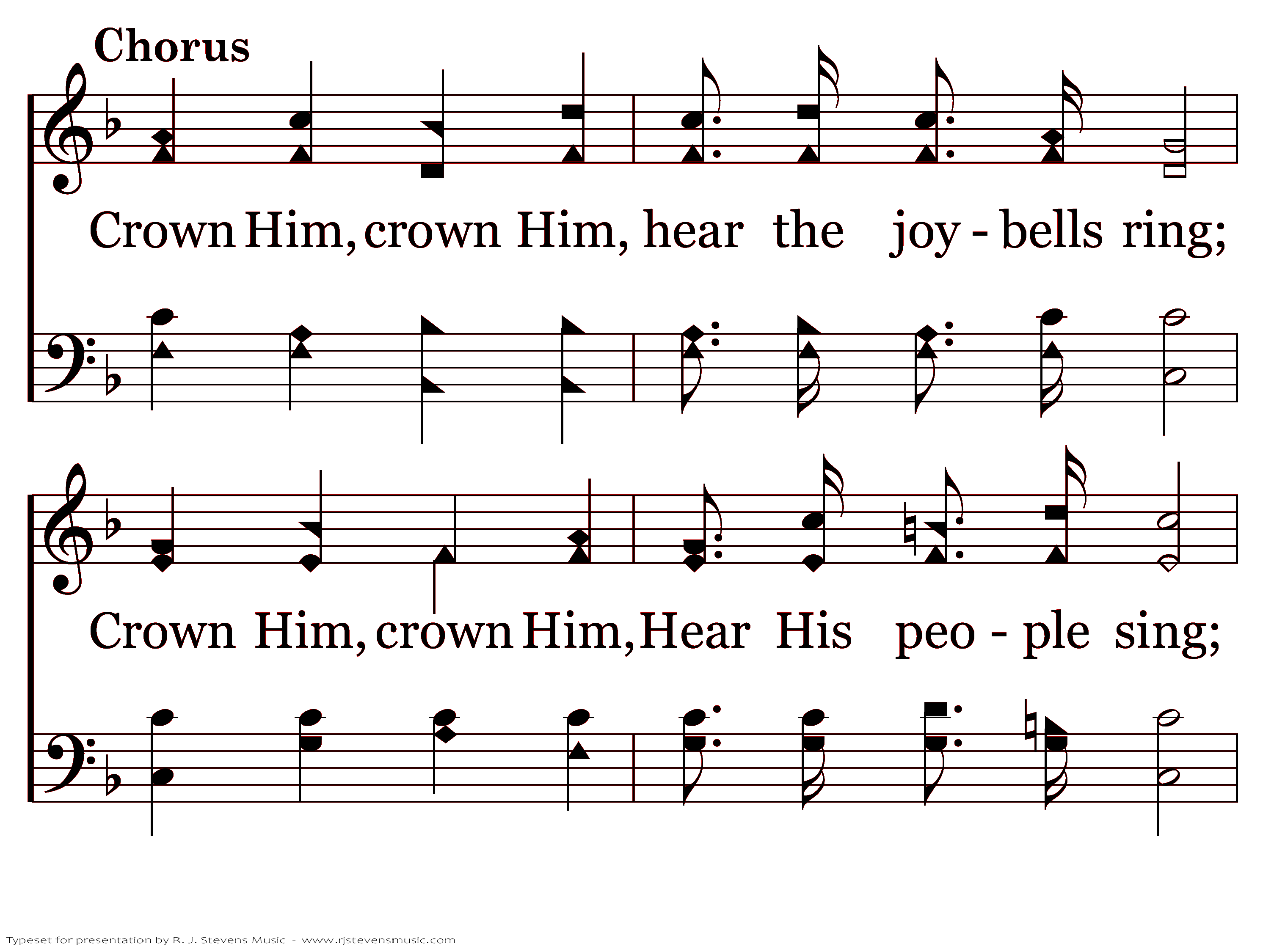 Chorus

Crown Him, crown Him, hear the joy - bells ring;

Crown Him, crown Him, Hear His peo - ple sing;

Typeset for presentation by R. J. Stevens Music - www.rjstevensmusic.com